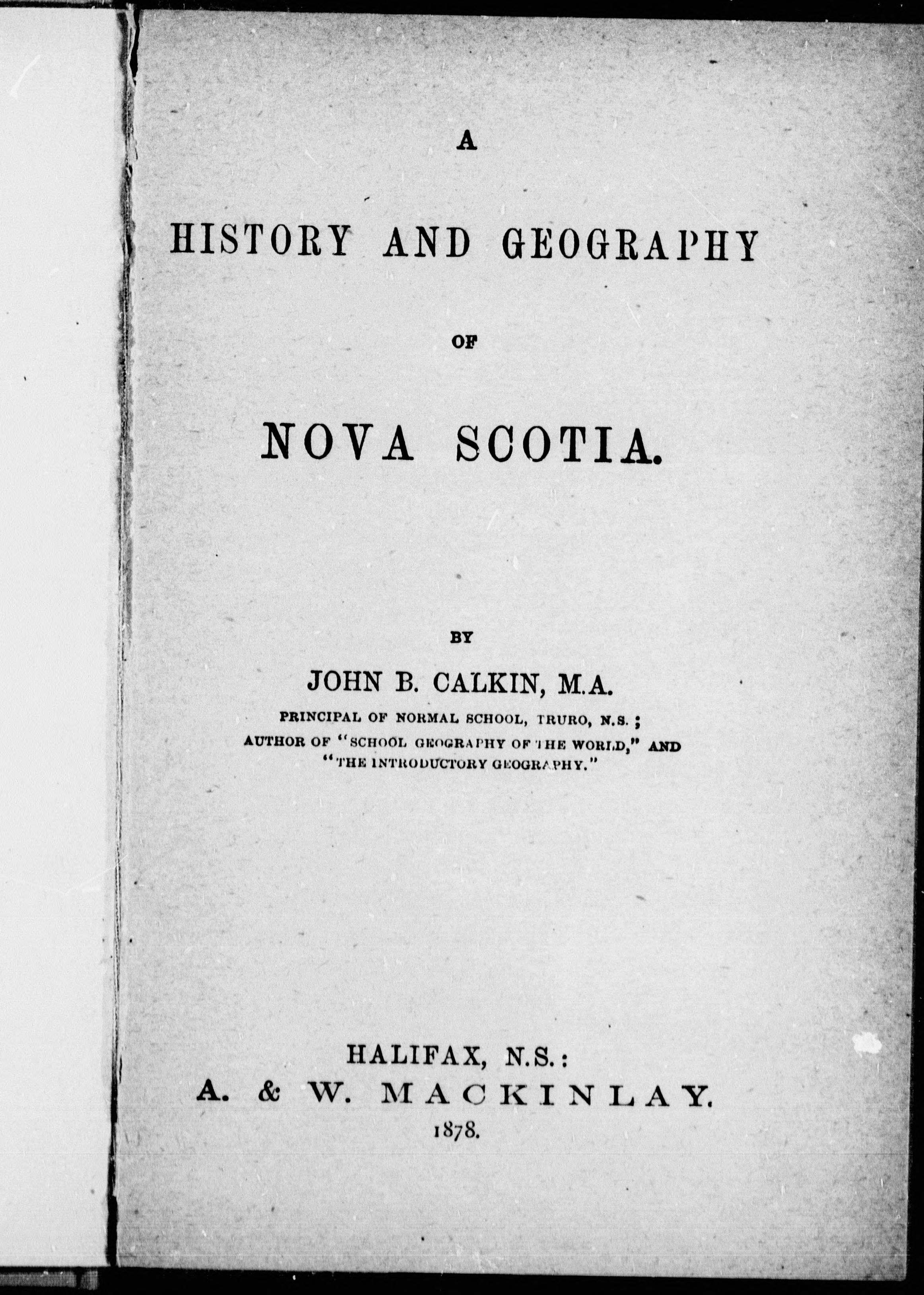 A

HISTORY AND GEOGRAPHY

OF

NOVA SCOTIA.

BY

JOHN B. CALKIN, M.A.

PRINCIPAL OF NORMAL SCHOOL, TRURO, N.S.;
AUTHOR OF "SCHOOL GEOGRAPHY OF THE WORLD," AND "THE INTRODUCTORY GEOGRAPHY."

HALIFAX, N.S.:
A. & W. MACKINLAY.
1878.